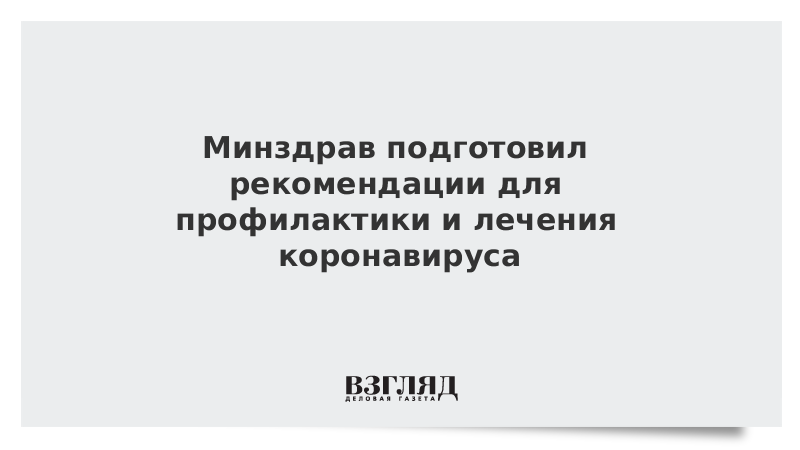 Минздрав подготовил рекомендации для профилактики и лечения коронавируса

ВЗГЛЯД
ДЕЛОВАЯ ГАЗЕТА